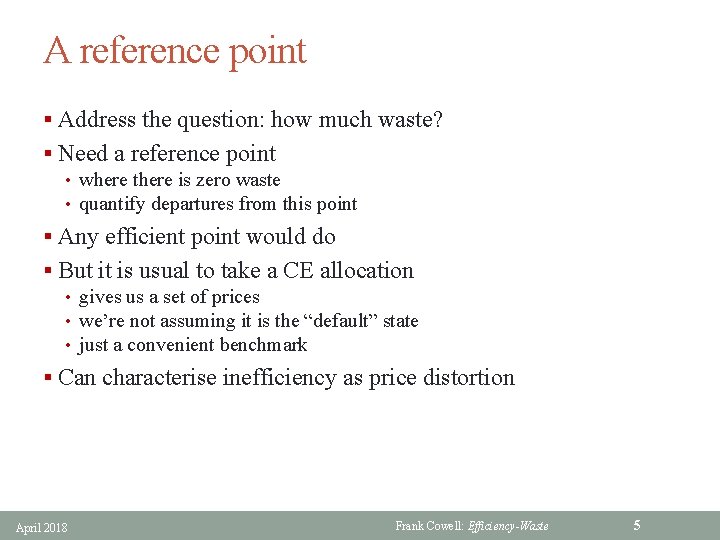 A reference point

▪ Address the question: how much waste?
▪ Need a reference point
• where there is zero waste
• quantify departures from this point
▪ Any efficient point would do
▪ But it is usual to take a CE allocation
• gives us a set of prices
• we're not assuming it is the "default" state
• just a convenient benchmark
▪ Can characterise inefficiency as price distortion

April 2018 Frank Cowell: Efficiency-Waste 5